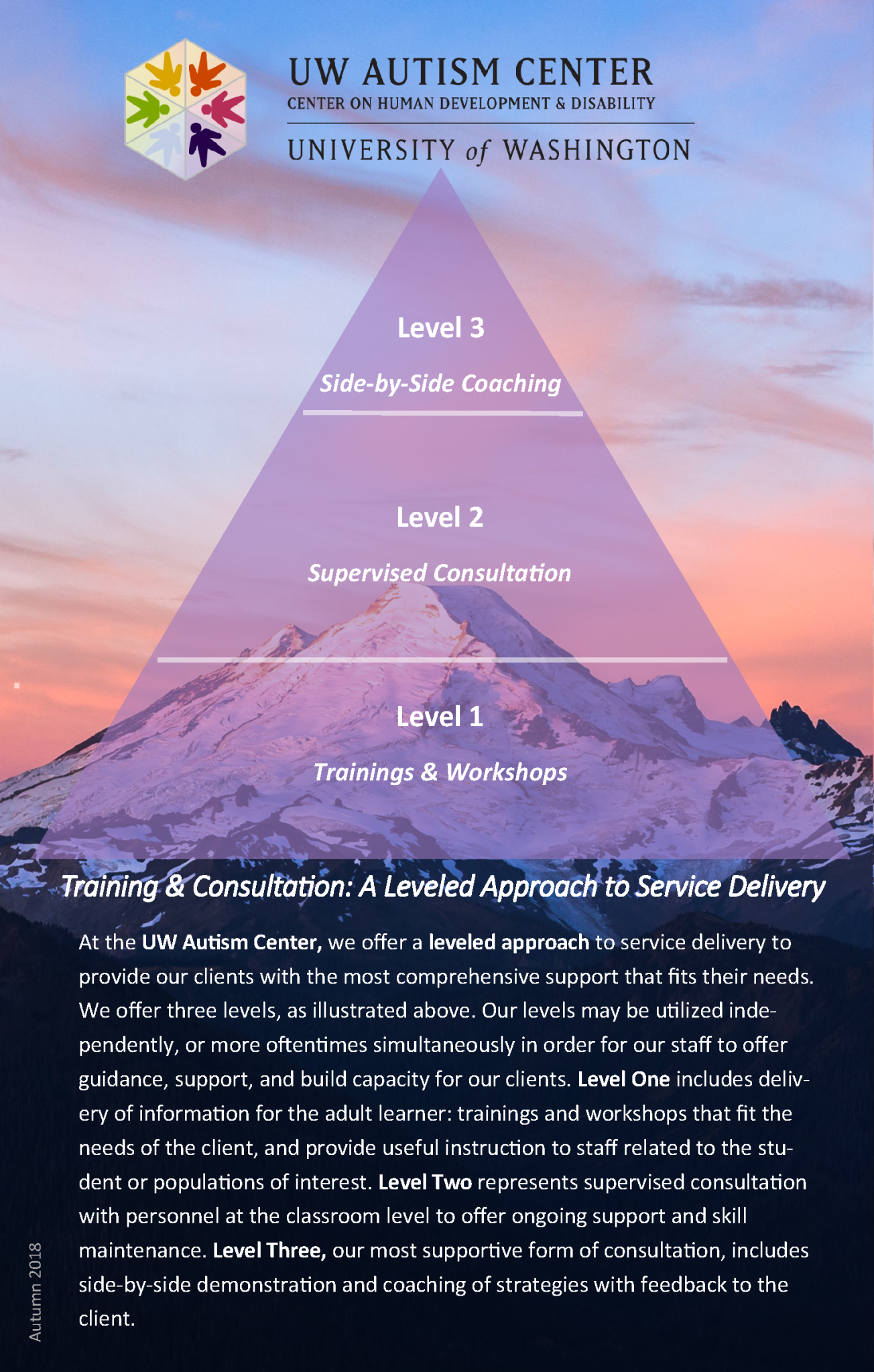 UW AUTISM CENTER
CENTER ON HUMAN DEVELOPMENT & DISABILITY
UNIVERSITY of WASHINGTON

Level 3
Side-by-Side Coaching

Level 2
Supervised Consultation

Level 1
Trainings & Workshops

Training & Consultation: A Leveled Approach to Service Delivery

At the UW Autism Center, we offer a leveled approach to service delivery to provide our clients with the most comprehensive support that fits their needs. We offer three levels, as illustrated above. Our levels may be utilized independently, or more oftentimes simultaneously in order for our staff to offer guidance, support, and build capacity for our clients. Level One includes delivery of information for the adult learner: trainings and workshops that fit the needs of the client, and provide useful instruction to staff related to the student or populations of interest. Level Two represents supervised consultation with personnel at the classroom level to offer ongoing support and skill maintenance. Level Three, our most supportive form of consultation, includes side-by-side demonstration and coaching of strategies with feedback to the client.

Autumn 2018